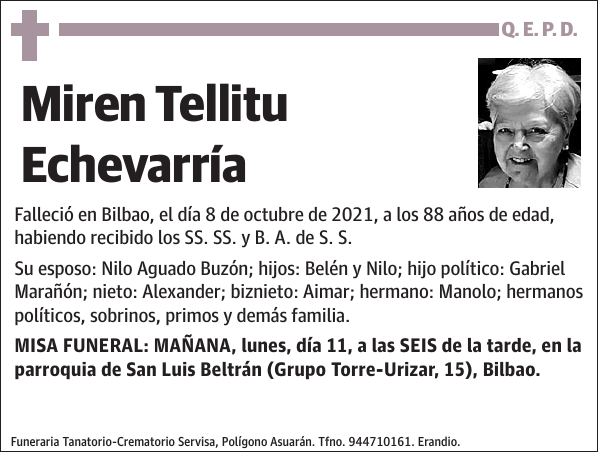 Q. E. P. D.

Miren Tellitu Echevarría

Falleció en Bilbao, el día 8 de octubre de 2021, a los 88 años de edad, habiendo recibido los SS. SS. y B. A. de S. S.

Su esposo: Nilo Aguado Buzón; hijos: Belén y Nilo; hijo político: Gabriel Marañón; nieto: Alexander; biznieto: Aimar; hermano: Manolo; hermanos políticos, sobrinos, primos y demás familia.

MISA FUNERAL: MAÑANA, lunes, día 11, a las SEIS de la tarde, en la parroquia de San Luis Beltrán (Grupo Torre-Urizar, 15), Bilbao.

Funeraria Tanatorio-Crematorio Servisa, Polígono Asuarán. Tfno. 944710161. Erandio.